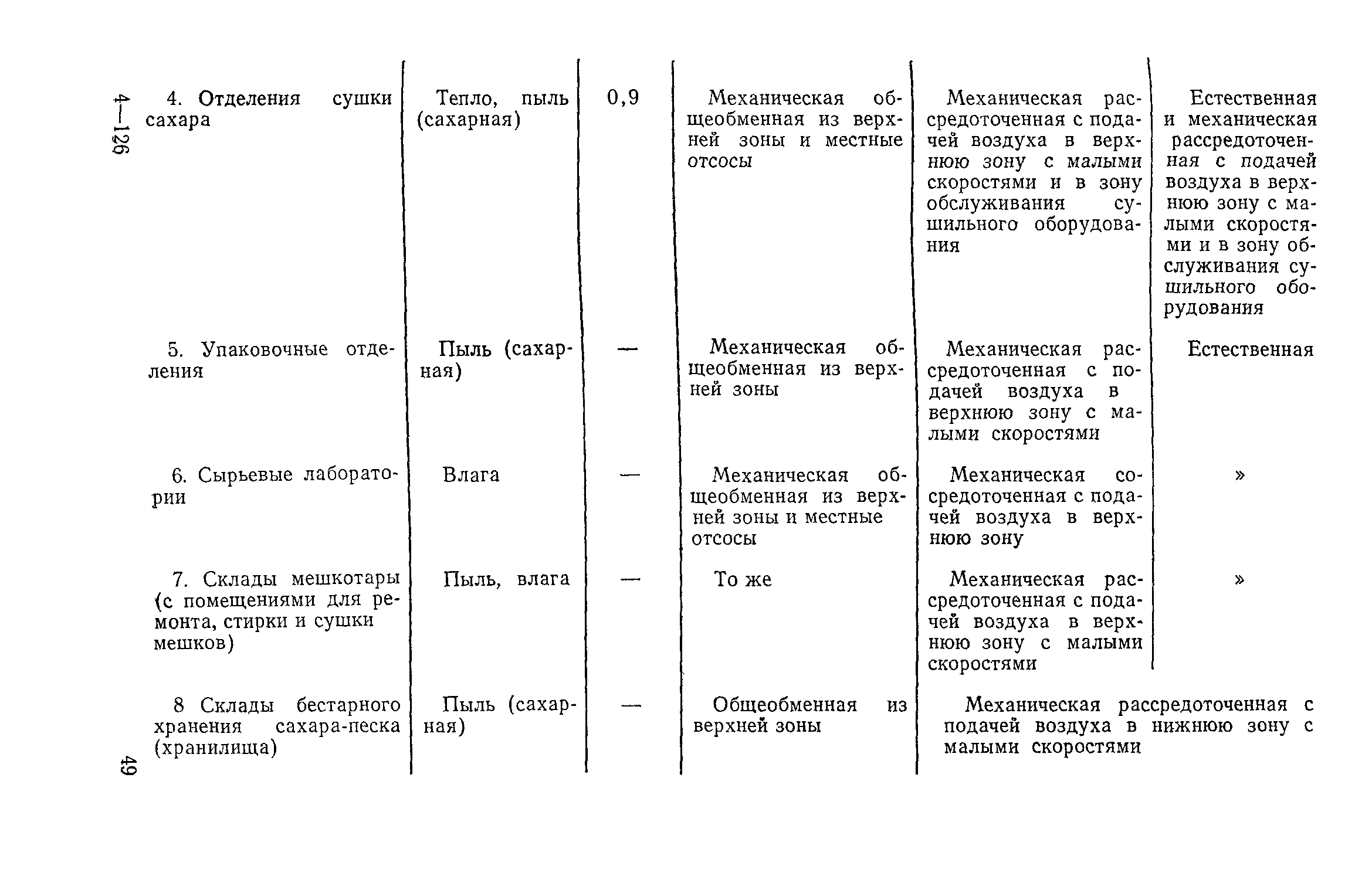 4—126

| | | | | | |
|---|---|---|---|---|---|
| 4. Отделения сушки сахара | Тепло, пыль (сахарная) | 0,9 | Механическая общеобменная из верхней зоны и местные отсосы | Механическая рассредоточенная с подачей воздуха в верхнюю зону с малыми скоростями и в зону обслуживания сушильного оборудования | Естественная и механическая рассредоточенная с подачей воздуха в верхнюю зону с малыми скоростями и в зону обслуживания сушильного оборудования |
| 5. Упаковочные отделения | Пыль (сахарная) | — | Механическая общеобменная из верхней зоны | Механическая рассредоточенная с подачей воздуха в верхнюю зону с малыми скоростями | Естественная |
| 6. Сырьевые лаборатории | Влага | — | Механическая общеобменная из верхней зоны и местные отсосы | Механическая сосредоточенная с подачей воздуха в верхнюю зону | » |
| 7. Склады мешкотары (с помещениями для ремонта, стирки и сушки мешков) | Пыль, влага | — | То же | Механическая рассредоточенная с подачей воздуха в верхнюю зону с малыми скоростями | » |
| 8 Склады бестарного хранения сахара-песка (хранилища) | Пыль (сахарная) | — | Общеобменная из верхней зоны | Механическая рассредоточенная с подачей воздуха в нижнюю зону с малыми скоростями | |

49